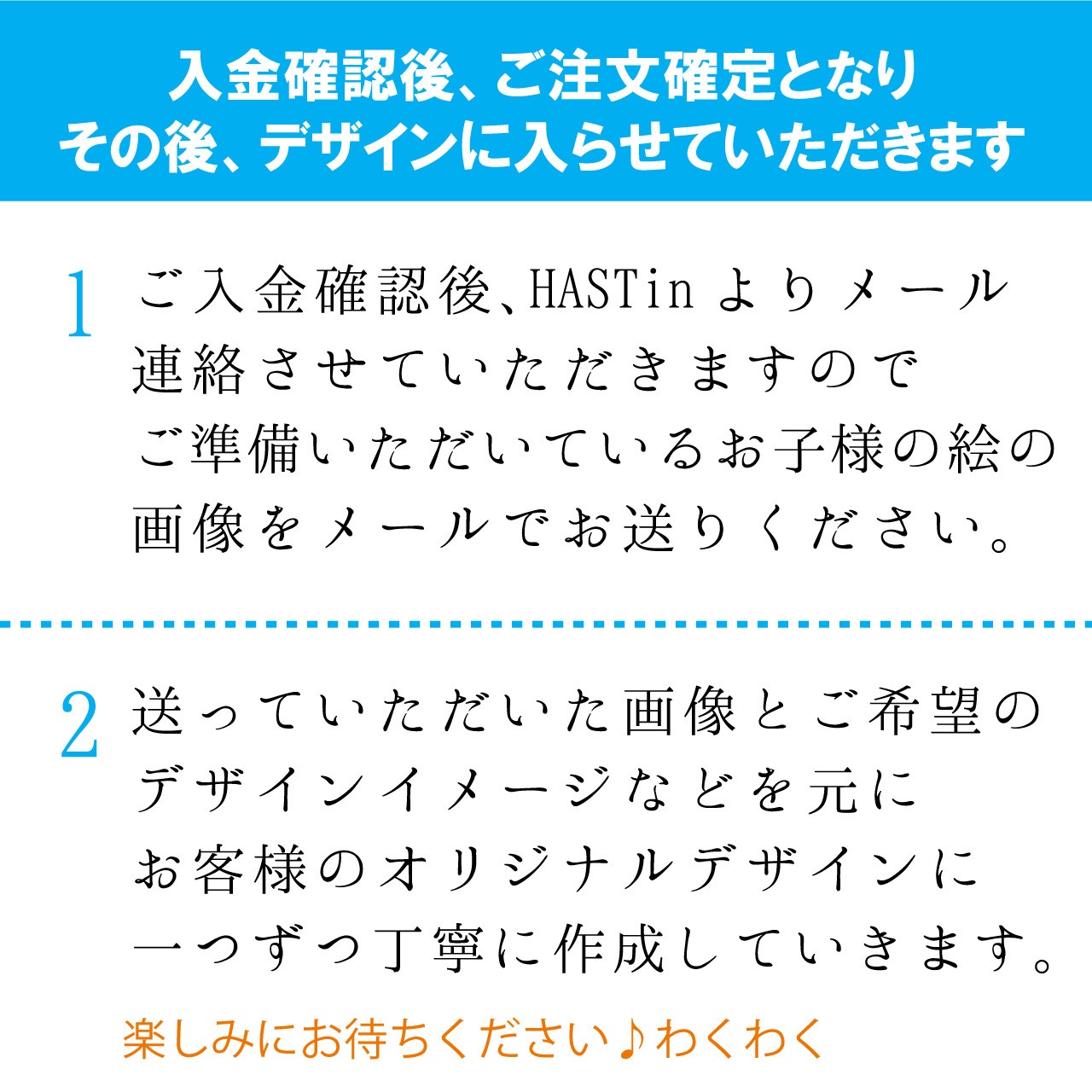 入金確認後、ご注文確定となり
その後、デザインに入らせていただきます

1 ご入金確認後、HASTinよりメール連絡させていただきますのでご準備いただいているお子様の絵の画像をメールでお送りください。

2 送っていただいた画像とご希望のデザインイメージなどを元にお客様のオリジナルデザインに一つずつ丁寧に作成していきます。

楽しみにお待ちください♪わくわく